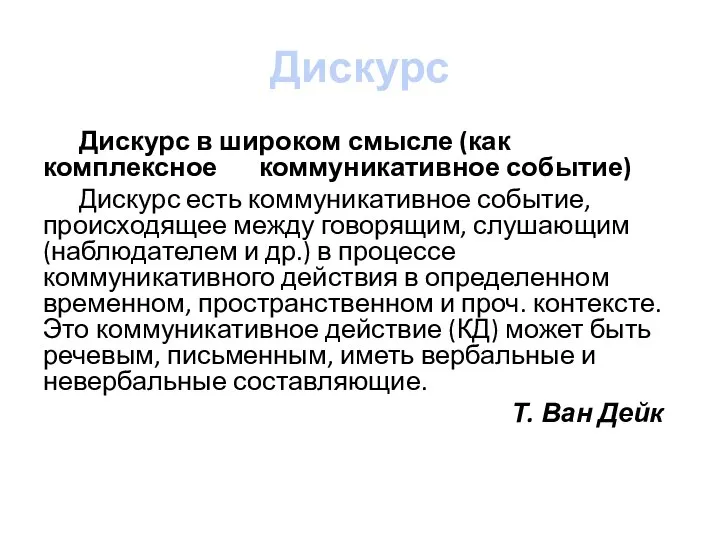 Дискурс

Дискурс в широком смысле (как комплексное коммуникативное событие)

Дискурс есть коммуникативное событие, происходящее между говорящим, слушающим (наблюдателем и др.) в процессе коммуникативного действия в определенном временном, пространственном и проч. контексте. Это коммуникативное действие (КД) может быть речевым, письменным, иметь вербальные и невербальные составляющие.

Т. Ван Дейк